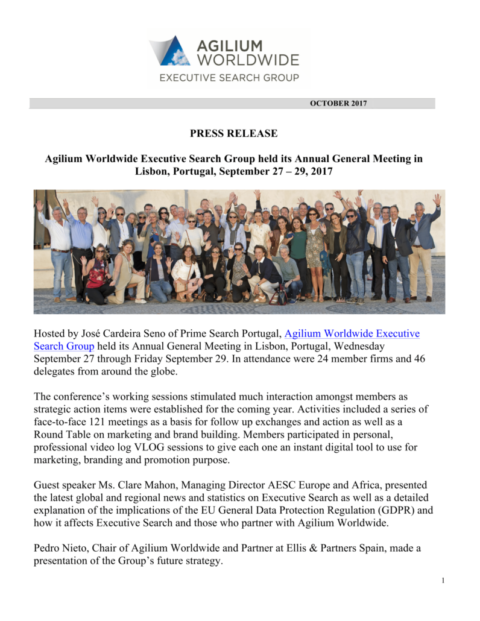 AGILIUM WORLDWIDE
EXECUTIVE SEARCH GROUP

OCTOBER 2017

PRESS RELEASE

Agilium Worldwide Executive Search Group held its Annual General Meeting in Lisbon, Portugal, September 27 – 29, 2017

Hosted by José Cardeira Seno of Prime Search Portugal, Agilium Worldwide Executive Search Group held its Annual General Meeting in Lisbon, Portugal, Wednesday September 27 through Friday September 29. In attendance were 24 member firms and 46 delegates from around the globe.

The conference's working sessions stimulated much interaction amongst members as strategic action items were established for the coming year. Activities included a series of face-to-face 121 meetings as a basis for follow up exchanges and action as well as a Round Table on marketing and brand building. Members participated in personal, professional video log VLOG sessions to give each one an instant digital tool to use for marketing, branding and promotion purpose.

Guest speaker Ms. Clare Mahon, Managing Director AESC Europe and Africa, presented the latest global and regional news and statistics on Executive Search as well as a detailed explanation of the implications of the EU General Data Protection Regulation (GDPR) and how it affects Executive Search and those who partner with Agilium Worldwide.

Pedro Nieto, Chair of Agilium Worldwide and Partner at Ellis & Partners Spain, made a presentation of the Group's future strategy.

1